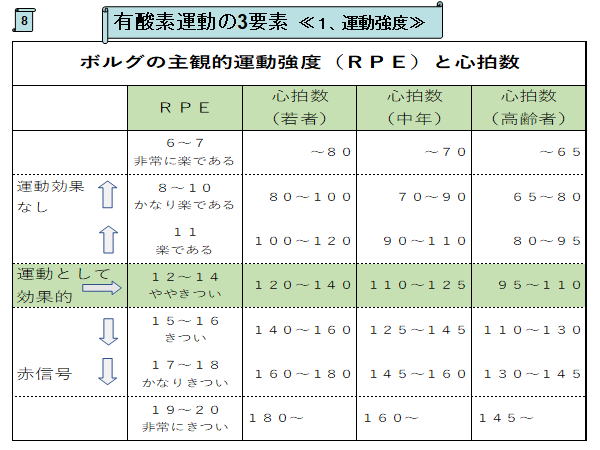 8

有酸素運動の3要素 ≪1、運動強度≫

ボルグの主観的運動強度（ＲＰＥ）と心拍数

|  | ＲＰＥ | 心拍数（若者） | 心拍数（中年） | 心拍数（高齢者） |
|---|---|---|---|---|
|  | ６～７ 非常に楽である | ～８０ | ～７０ | ～６５ |
| 運動効果なし | ８～１０ かなり楽である | ８０～１００ | ７０～９０ | ６５～８０ |
|  | １１ 楽である | １００～１２０ | ９０～１１０ | ８０～９５ |
| 運動として効果的 | １２～１４ ややきつい | １２０～１４０ | １１０～１２５ | ９５～１１０ |
|  | １５～１６ きつい | １４０～１６０ | １２５～１４５ | １１０～１３０ |
| 赤信号 | １７～１８ かなりきつい | １６０～１８０ | １４５～１６０ | １３０～１４５ |
|  | １９～２０ 非常にきつい | １８０～ | １６０～ | １４５～ |